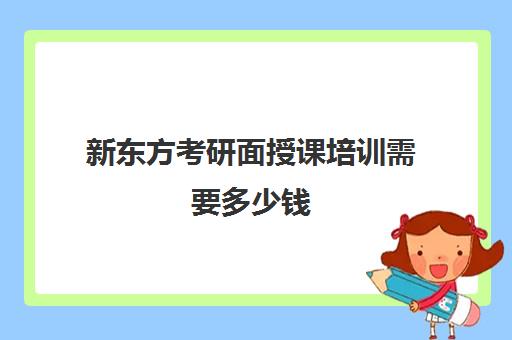 新东方考研面授课培训需要多少钱